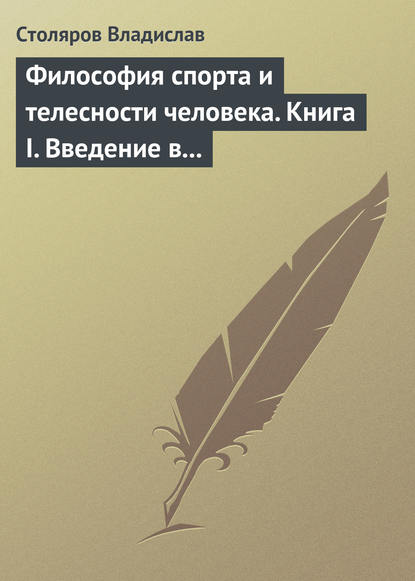 Столяров Владислав

Философия спорта и телесности человека. Книга I. Введение в…